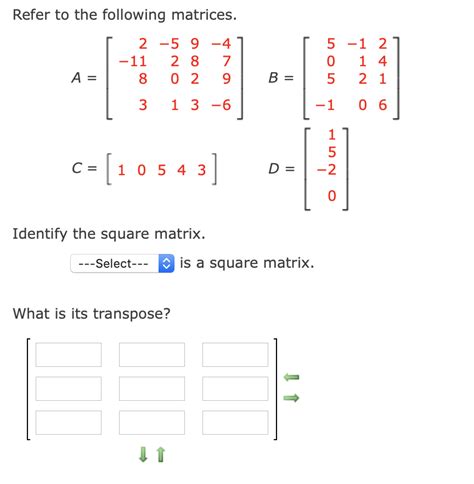 Refer to the following matrices.

$A = \begin{bmatrix} 2 & -5 & 9 & -4 \\ -11 & 2 & 8 & 7 \\ 8 & 0 & 2 & 9 \\ 3 & 1 & 3 & -6 \end{bmatrix}$ $B = \begin{bmatrix} 5 & -1 & 2 \\ 0 & 1 & 4 \\ 5 & 2 & 1 \\ -1 & 0 & 6 \end{bmatrix}$

$C = \begin{bmatrix} 1 & 0 & 5 & 4 & 3 \end{bmatrix}$ $D = \begin{bmatrix} 1 \\ 5 \\ -2 \\ 0 \end{bmatrix}$

Identify the square matrix.

---Select--- is a square matrix.

What is its transpose?